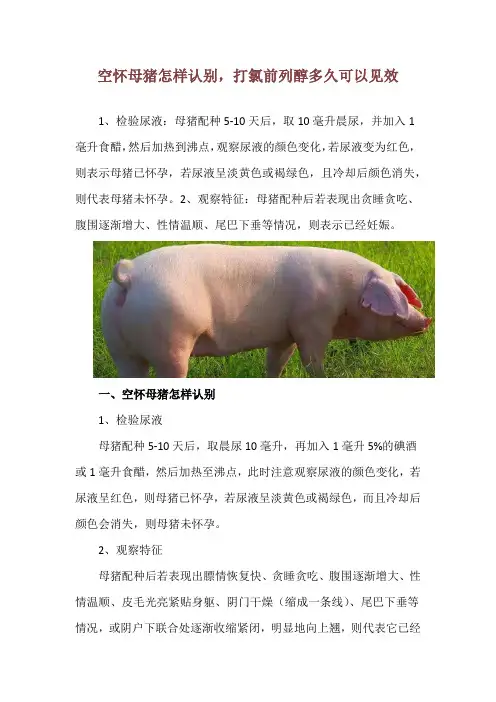 空怀母猪怎样认别，打氯前列醇多久可以见效

1、检验尿液：母猪配种 5-10 天后，取 10 毫升晨尿，并加入 1 毫升食醋，然后加热到沸点，观察尿液的颜色变化，若尿液变为红色，则表示母猪已怀孕，若尿液呈淡黄色或褐绿色，且冷却后颜色消失，则代表母猪未怀孕。2、观察特征：母猪配种后若表现出贪睡贪吃、腹围逐渐增大、性情温顺、尾巴下垂等情况，则表示已经妊娠。

一、空怀母猪怎样认别

1、检验尿液

母猪配种 5-10 天后，取晨尿 10 毫升，再加入 1 毫升 5%的碘酒或 1 毫升食醋，然后加热至沸点，此时注意观察尿液的颜色变化，若尿液呈红色，则母猪已怀孕，若尿液呈淡黄色或褐绿色，而且冷却后颜色会消失，则母猪未怀孕。

2、观察特征

母猪配种后若表现出膘情恢复快、贪睡贪吃、腹围逐渐增大、性情温顺、皮毛光亮紧贴身躯、阴门干燥（缩成一条线）、尾巴下垂等情况，或阴户下联合处逐渐收缩紧闭，明显地向上翘，则代表它已经